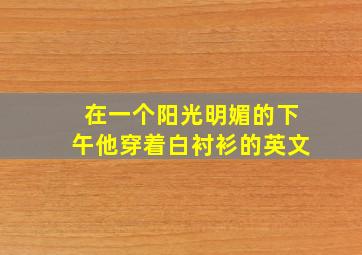 在一个阳光明媚的下午他穿着白衬衫的英文